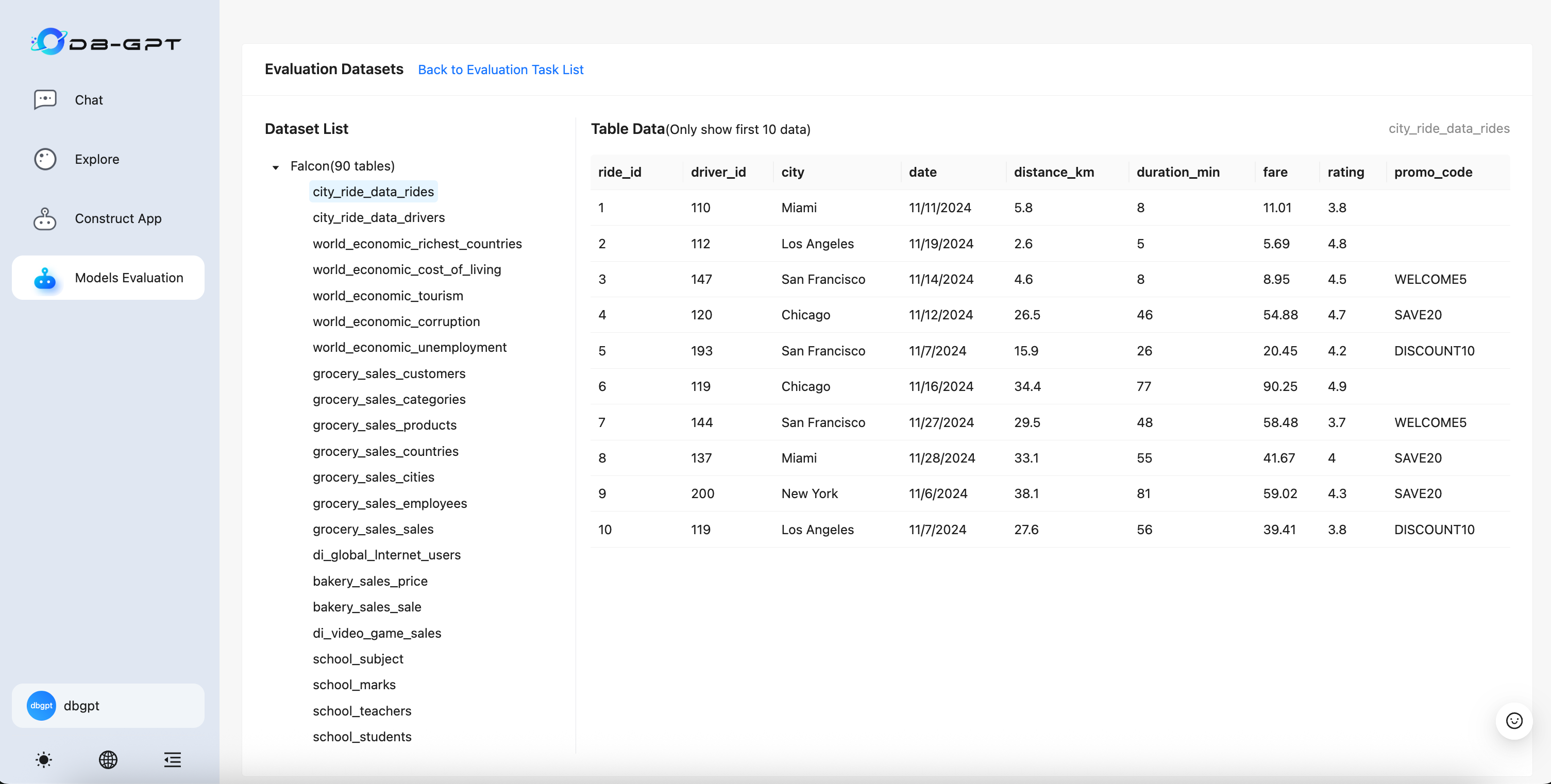 DB-GPT

Chat

Explore

Construct App

Models Evaluation

dbgpt dbgpt

Evaluation Datasets Back to Evaluation Task List

Dataset List

Falcon(90 tables)

city_ride_data_rides
city_ride_data_drivers
world_economic_richest_countries
world_economic_cost_of_living
world_economic_tourism
world_economic_corruption
world_economic_unemployment
grocery_sales_customers
grocery_sales_categories
grocery_sales_products
grocery_sales_countries
grocery_sales_cities
grocery_sales_employees
grocery_sales_sales
di_global_Internet_users
bakery_sales_price
bakery_sales_sale
di_video_game_sales
school_subject
school_marks
school_teachers
school_students

Table Data(Only show first 10 data) city_ride_data_rides

| ride_id | driver_id | city | date | distance_km | duration_min | fare | rating | promo_code |
|---|---|---|---|---|---|---|---|---|
| 1 | 110 | Miami | 11/11/2024 | 5.8 | 8 | 11.01 | 3.8 | |
| 2 | 112 | Los Angeles | 11/19/2024 | 2.6 | 5 | 5.69 | 4.8 | |
| 3 | 147 | San Francisco | 11/14/2024 | 4.6 | 8 | 8.95 | 4.5 | WELCOME5 |
| 4 | 120 | Chicago | 11/12/2024 | 26.5 | 46 | 54.88 | 4.7 | SAVE20 |
| 5 | 193 | San Francisco | 11/7/2024 | 15.9 | 26 | 20.45 | 4.2 | DISCOUNT10 |
| 6 | 119 | Chicago | 11/16/2024 | 34.4 | 77 | 90.25 | 4.9 | |
| 7 | 144 | San Francisco | 11/27/2024 | 29.5 | 48 | 58.48 | 3.7 | WELCOME5 |
| 8 | 137 | Miami | 11/28/2024 | 33.1 | 55 | 41.67 | 4 | SAVE20 |
| 9 | 200 | New York | 11/6/2024 | 38.1 | 81 | 59.02 | 4.3 | SAVE20 |
| 10 | 119 | Los Angeles | 11/7/2024 | 27.6 | 56 | 39.41 | 3.8 | DISCOUNT10 |